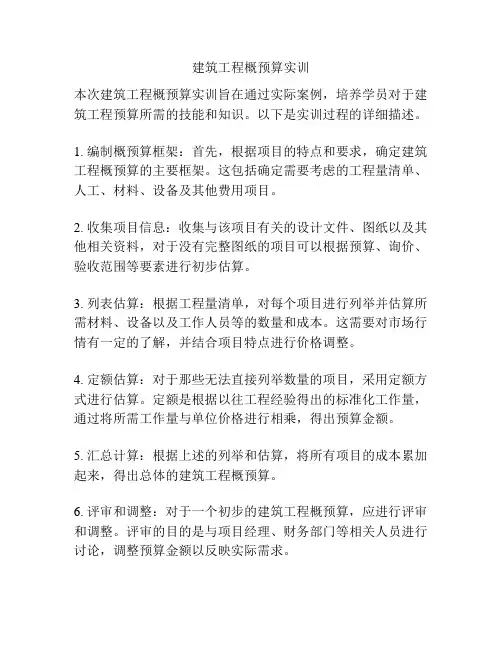 建筑工程概预算实训

本次建筑工程概预算实训旨在通过实际案例，培养学员对于建筑工程预算所需的技能和知识。以下是实训过程的详细描述。

1. 编制概预算框架：首先，根据项目的特点和要求，确定建筑工程概预算的主要框架。这包括确定需要考虑的工程量清单、人工、材料、设备及其他费用项目。

2. 收集项目信息：收集与该项目有关的设计文件、图纸以及其他相关资料，对于没有完整图纸的项目可以根据预算、询价、验收范围等要素进行初步估算。

3. 列表估算：根据工程量清单，对每个项目进行列举并估算所需材料、设备以及工作人员等的数量和成本。这需要对市场行情有一定的了解，并结合项目特点进行价格调整。

4. 定额估算：对于那些无法直接列举数量的项目，采用定额方式进行估算。定额是根据以往工程经验得出的标准化工作量，通过将所需工作量与单位价格进行相乘，得出预算金额。

5. 汇总计算：根据上述的列举和估算，将所有项目的成本累加起来，得出总体的建筑工程概预算。

6. 评审和调整：对于一个初步的建筑工程概预算，应进行评审和调整。评审的目的是与项目经理、财务部门等相关人员进行讨论，调整预算金额以反映实际需求。